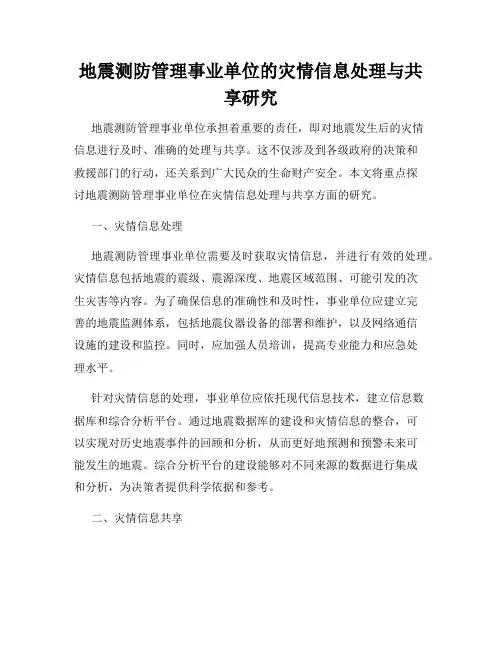 地震测防管理事业单位的灾情信息处理与共享研究

地震测防管理事业单位承担着重要的责任，即对地震发生后的灾情信息进行及时、准确的处理与共享。这不仅涉及到各级政府的决策和救援部门的行动，还关系到广大民众的生命财产安全。本文将重点探讨地震测防管理事业单位在灾情信息处理与共享方面的研究。

一、灾情信息处理

地震测防管理事业单位需要及时获取灾情信息，并进行有效的处理。灾情信息包括地震的震级、震源深度、地震区域范围、可能引发的次生灾害等内容。为了确保信息的准确性和及时性，事业单位应建立完善的地震监测体系，包括地震仪器设备的部署和维护，以及网络通信设施的建设和监控。同时，应加强人员培训，提高专业能力和应急处理水平。

针对灾情信息的处理，事业单位应依托现代信息技术，建立信息数据库和综合分析平台。通过地震数据库的建设和灾情信息的整合，可以实现对历史地震事件的回顾和分析，从而更好地预测和预警未来可能发生的地震。综合分析平台的建设能够对不同来源的数据进行集成和分析，为决策者提供科学依据和参考。

二、灾情信息共享